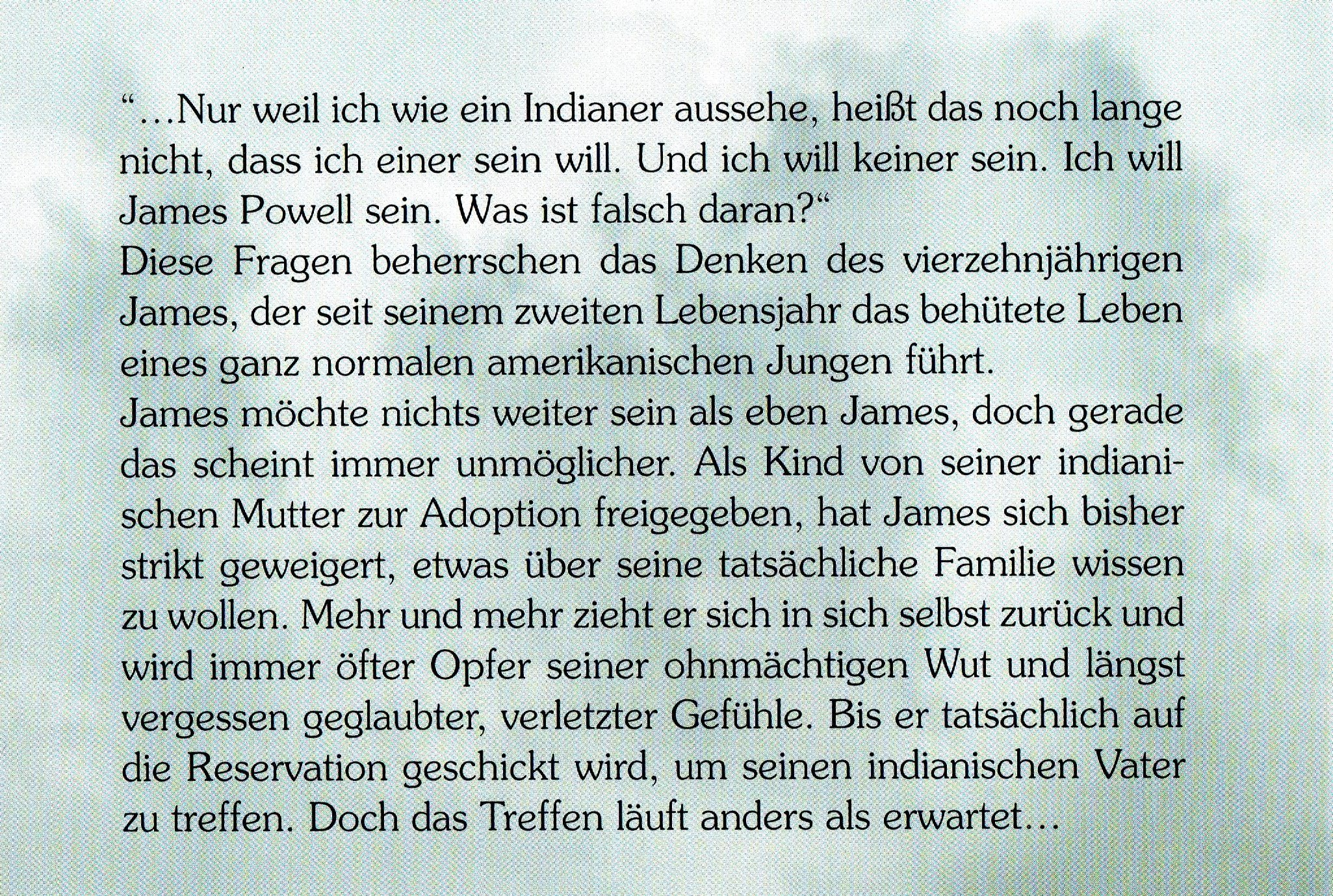 "...Nur weil ich wie ein Indianer aussehe, heißt das noch lange nicht, dass ich einer sein will. Und ich will keiner sein. Ich will James Powell sein. Was ist falsch daran?"

Diese Fragen beherrschen das Denken des vierzehnjährigen James, der seit seinem zweiten Lebensjahr das behütete Leben eines ganz normalen amerikanischen Jungen führt.

James möchte nichts weiter sein als eben James, doch gerade das scheint immer unmöglicher. Als Kind von seiner indianischen Mutter zur Adoption freigegeben, hat James sich bisher strikt geweigert, etwas über seine tatsächliche Familie wissen zu wollen. Mehr und mehr zieht er sich in sich selbst zurück und wird immer öfter Opfer seiner ohnmächtigen Wut und längst vergessen geglaubter, verletzter Gefühle. Bis er tatsächlich auf die Reservation geschickt wird, um seinen indianischen Vater zu treffen. Doch das Treffen läuft anders als erwartet...